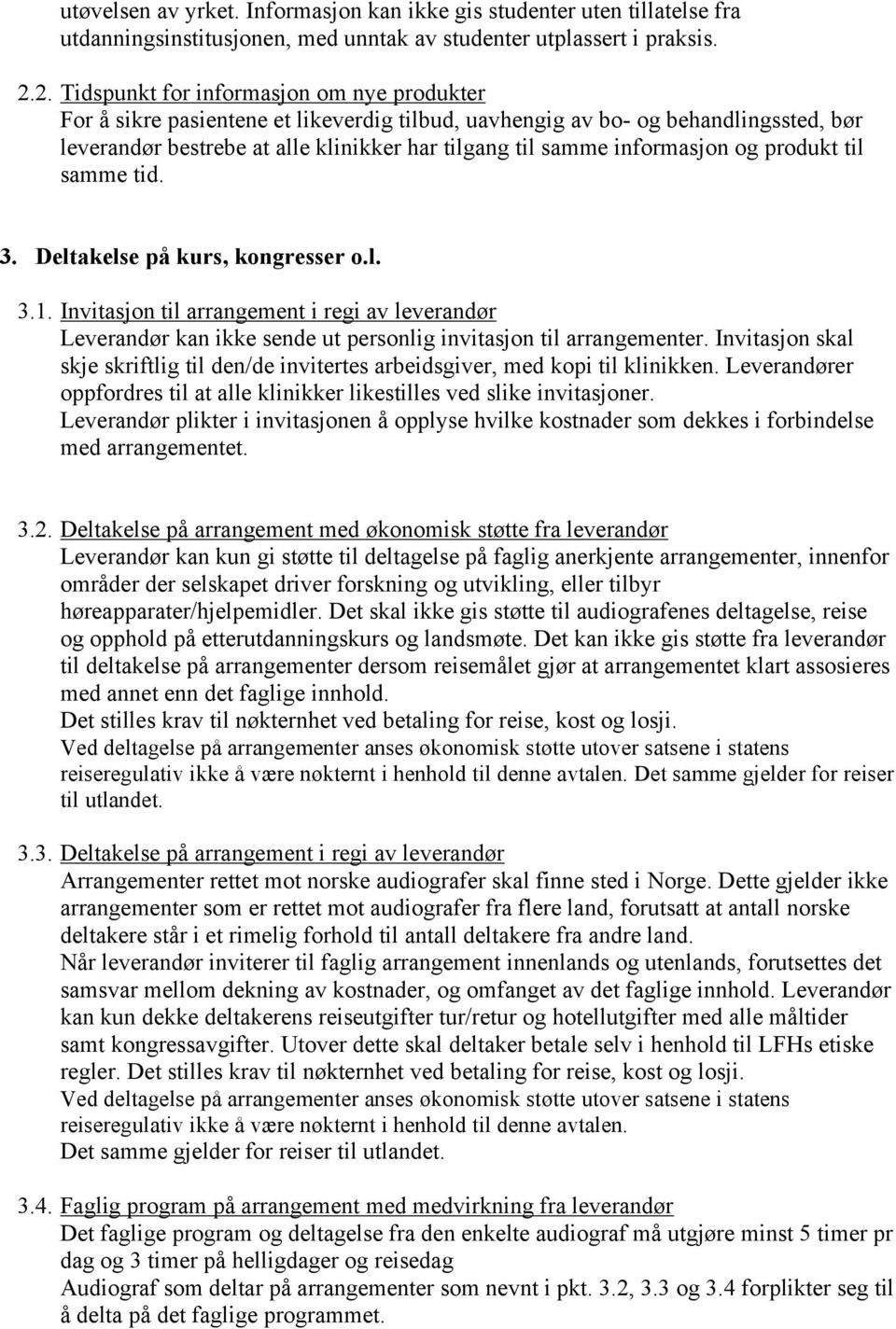 utøvelsen av yrket. Informasjon kan ikke gis studenter uten tillatelse fra utdanningsinstitusjonen, med unntak av studenter utplassert i praksis.

2.2. Tidspunkt for informasjon om nye produkter
For å sikre pasientene et likeverdig tilbud, uavhengig av bo- og behandlingssted, bør leverandør bestrebe at alle klinikker har tilgang til samme informasjon og produkt til samme tid.

3. Deltakelse på kurs, kongresser o.l.

3.1. Invitasjon til arrangement i regi av leverandør
Leverandør kan ikke sende ut personlig invitasjon til arrangementer. Invitasjon skal skje skriftlig til den/de invitertes arbeidsgiver, med kopi til klinikken. Leverandører oppfordres til at alle klinikker likestilles ved slike invitasjoner.
Leverandør plikter i invitasjonen å opplyse hvilke kostnader som dekkes i forbindelse med arrangementet.

3.2. Deltakelse på arrangement med økonomisk støtte fra leverandør
Leverandør kan kun gi støtte til deltagelse på faglig anerkjente arrangementer, innenfor områder der selskapet driver forskning og utvikling, eller tilbyr høreapparater/hjelpemidler. Det skal ikke gis støtte til audiografenes deltagelse, reise og opphold på etterutdanningskurs og landsmøte. Det kan ikke gis støtte fra leverandør til deltakelse på arrangementer dersom reisemålet gjør at arrangementet klart assosieres med annet enn det faglige innhold.
Det stilles krav til nøkternhet ved betaling for reise, kost og losji.
Ved deltagelse på arrangementer anses økonomisk støtte utover satsene i statens reiseregulativ ikke å være nøkternt i henhold til denne avtalen. Det samme gjelder for reiser til utlandet.

3.3. Deltakelse på arrangement i regi av leverandør
Arrangementer rettet mot norske audiografer skal finne sted i Norge. Dette gjelder ikke arrangementer som er rettet mot audiografer fra flere land, forutsatt at antall norske deltakere står i et rimelig forhold til antall deltakere fra andre land.
Når leverandør inviterer til faglig arrangement innenlands og utenlands, forutsettes det samsvar mellom dekning av kostnader, og omfanget av det faglige innhold. Leverandør kan kun dekke deltakerens reiseutgifter tur/retur og hotellutgifter med alle måltider samt kongressavgifter. Utover dette skal deltaker betale selv i henhold til LFHs etiske regler. Det stilles krav til nøkternhet ved betaling for reise, kost og losji.
Ved deltagelse på arrangementer anses økonomisk støtte utover satsene i statens reiseregulativ ikke å være nøkternt i henhold til denne avtalen.
Det samme gjelder for reiser til utlandet.

3.4. Faglig program på arrangement med medvirkning fra leverandør
Det faglige program og deltagelse fra den enkelte audiograf må utgjøre minst 5 timer pr dag og 3 timer på helligdager og reisedag
Audiograf som deltar på arrangementer som nevnt i pkt. 3.2, 3.3 og 3.4 forplikter seg til å delta på det faglige programmet.